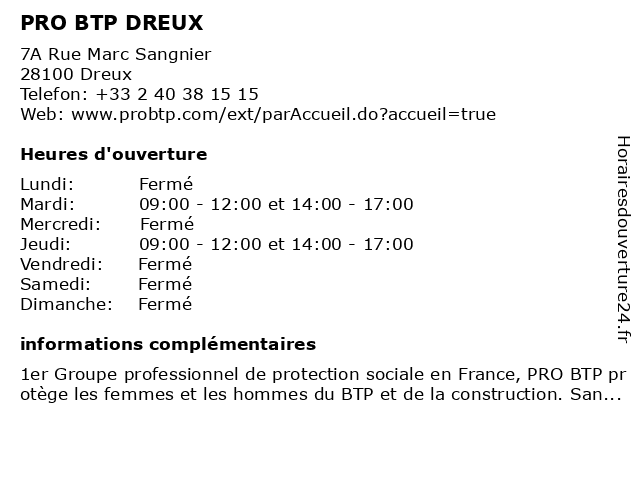 PRO BTP DREUX

7A Rue Marc Sangnier
28100 Dreux
Telefon: +33 2 40 38 15 15
Web: www.probtp.com/ext/parAccueil.do?accueil=true

Heures d'ouverture

| | |
|---|---|
| Lundi: | Fermé |
| Mardi: | 09:00 - 12:00 et 14:00 - 17:00 |
| Mercredi: | Fermé |
| Jeudi: | 09:00 - 12:00 et 14:00 - 17:00 |
| Vendredi: | Fermé |
| Samedi: | Fermé |
| Dimanche: | Fermé |

informations complémentaires

1er Groupe professionnel de protection sociale en France, PRO BTP protège les femmes et les hommes du BTP et de la construction. San...

Horairesdouverture24.fr